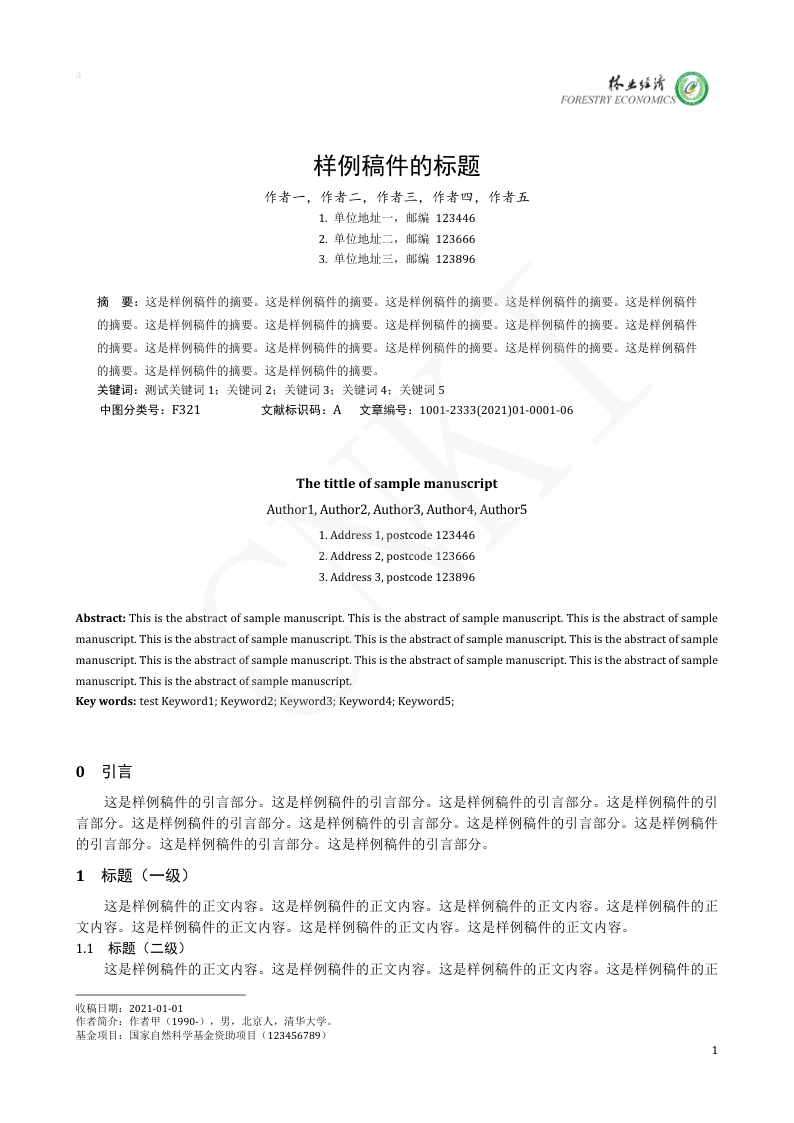 a

林业经济
FORESTRY ECONOMICS

样例稿件的标题

作者一，作者二，作者三，作者四，作者五

1. 单位地址一，邮编 123446

2. 单位地址二，邮编 123666

3. 单位地址三，邮编 123896

摘 要：这是样例稿件的摘要。这是样例稿件的摘要。这是样例稿件的摘要。这是样例稿件的摘要。这是样例稿件的摘要。这是样例稿件的摘要。这是样例稿件的摘要。这是样例稿件的摘要。这是样例稿件的摘要。这是样例稿件的摘要。这是样例稿件的摘要。这是样例稿件的摘要。这是样例稿件的摘要。这是样例稿件的摘要。这是样例稿件的摘要。这是样例稿件的摘要。这是样例稿件的摘要。

关键词：测试关键词1；关键词2；关键词3；关键词4；关键词5

中图分类号：F321 文献标识码：A 文章编号：1001-2333(2021)01-0001-06

The tittle of sample manuscript

Author1, Author2, Author3, Author4, Author5

1. Address 1, postcode 123446

2. Address 2, postcode 123666

3. Address 3, postcode 123896

Abstract: This is the abstract of sample manuscript. This is the abstract of sample manuscript. This is the abstract of sample manuscript. This is the abstract of sample manuscript. This is the abstract of sample manuscript. This is the abstract of sample manuscript. This is the abstract of sample manuscript. This is the abstract of sample manuscript. This is the abstract of sample manuscript. This is the abstract of sample manuscript.

Key words: test Keyword1; Keyword2; Keyword3; Keyword4; Keyword5;

0 引言

这是样例稿件的引言部分。这是样例稿件的引言部分。这是样例稿件的引言部分。这是样例稿件的引言部分。这是样例稿件的引言部分。这是样例稿件的引言部分。这是样例稿件的引言部分。这是样例稿件的引言部分。这是样例稿件的引言部分。这是样例稿件的引言部分。

1 标题（一级）

这是样例稿件的正文内容。这是样例稿件的正文内容。这是样例稿件的正文内容。这是样例稿件的正文内容。这是样例稿件的正文内容。这是样例稿件的正文内容。这是样例稿件的正文内容。

1.1 标题（二级）

这是样例稿件的正文内容。这是样例稿件的正文内容。这是样例稿件的正文内容。这是样例稿件的正

收稿日期：2021-01-01
作者简介：作者甲（1990-），男，北京人，清华大学。
基金项目：国家自然科学基金资助项目（123456789）

1

CNKI